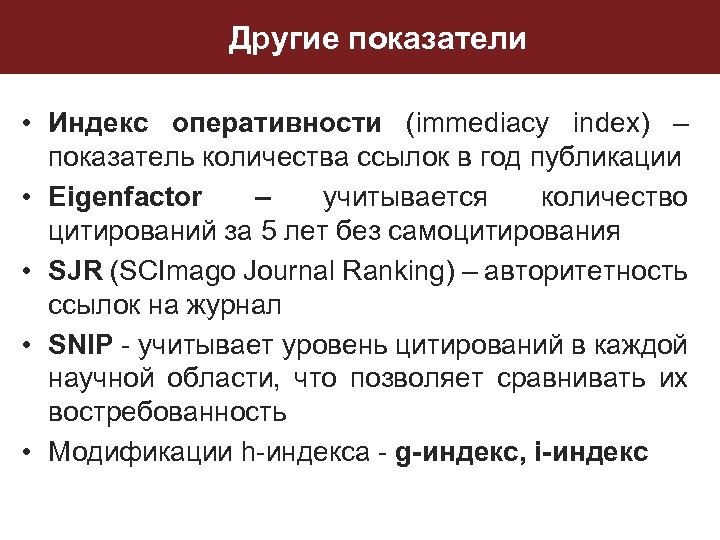 Другие показатели

• Индекс оперативности (immediacy index) – показатель количества ссылок в год публикации
• Eigenfactor – учитывается количество цитирований за 5 лет без самоцитирования
• SJR (SCImago Journal Ranking) – авторитетность ссылок на журнал
• SNIP - учитывает уровень цитирований в каждой научной области, что позволяет сравнивать их востребованность
• Модификации h-индекса - g-индекс, i-индекс